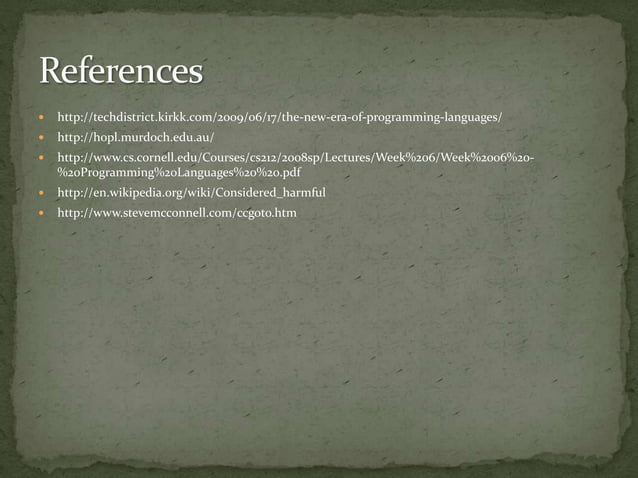 References

- http://techdistrict.kirkk.com/2009/06/17/the-new-era-of-programming-languages/
- http://hopl.murdoch.edu.au/
- http://www.cs.cornell.edu/Courses/cs212/2008sp/Lectures/Week%206/Week%2006%20-%20Programming%20Languages%20%20.pdf
- http://en.wikipedia.org/wiki/Considered_harmful
- http://www.stevemcconnell.com/ccgoto.htm